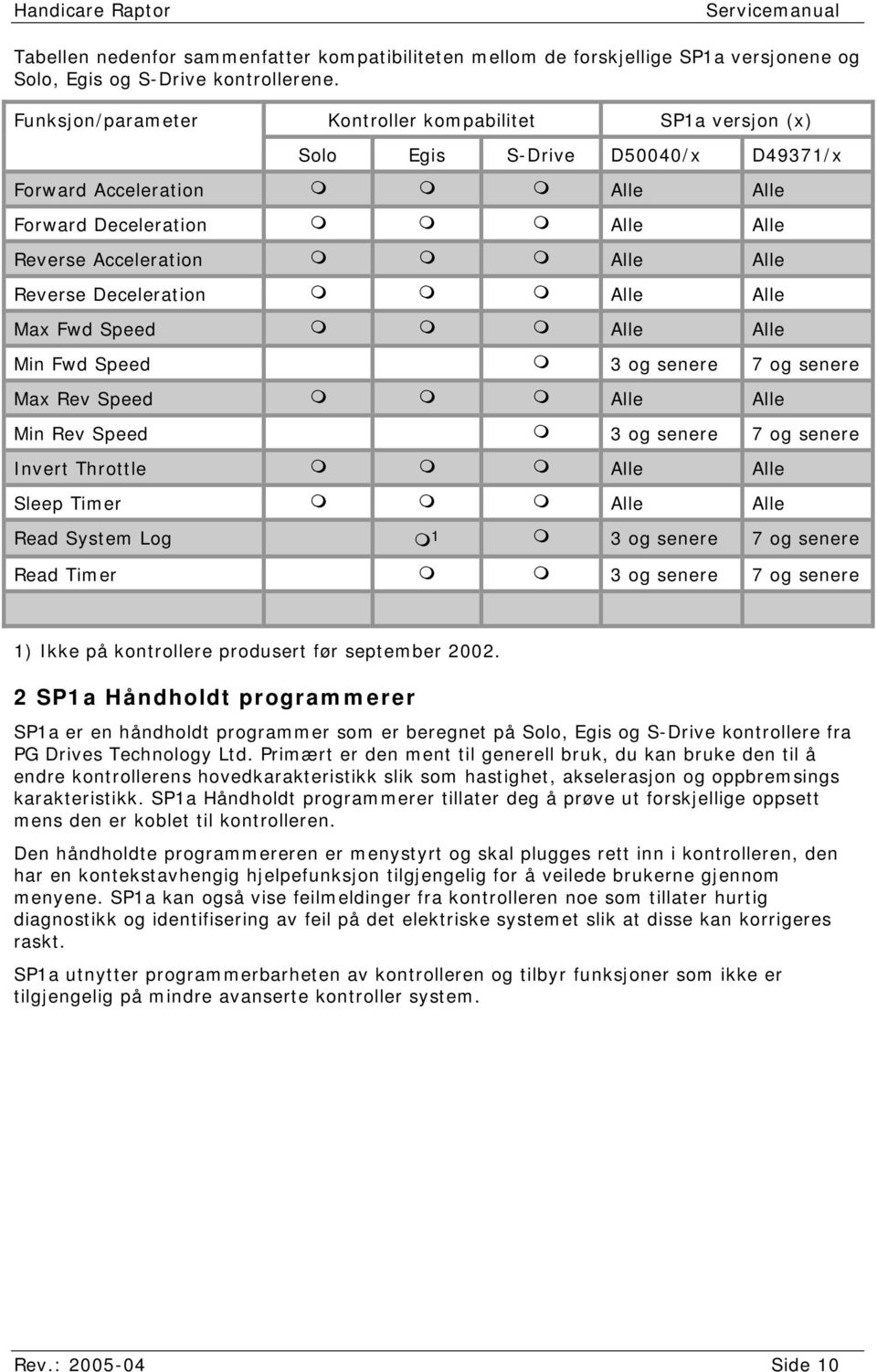 Handicare Raptor Servicemanual

Tabellen nedenfor sammenfatter kompatibiliteten mellom de forskjellige SP1a versjonene og Solo, Egis og S-Drive kontrollerene.

| Funksjon/parameter | Kontroller kompabilitet | | | SP1a versjon (x) | |
|---|---|---|---|---|---|
| | Solo | Egis | S-Drive | D50040/x | D49371/x |
| Forward Acceleration | ❍ | ❍ | ❍ | Alle | Alle |
| Forward Deceleration | ❍ | ❍ | ❍ | Alle | Alle |
| Reverse Acceleration | ❍ | ❍ | ❍ | Alle | Alle |
| Reverse Deceleration | ❍ | ❍ | ❍ | Alle | Alle |
| Max Fwd Speed | ❍ | ❍ | ❍ | Alle | Alle |
| Min Fwd Speed | | | ❍ | 3 og senere | 7 og senere |
| Max Rev Speed | ❍ | ❍ | ❍ | Alle | Alle |
| Min Rev Speed | | | ❍ | 3 og senere | 7 og senere |
| Invert Throttle | ❍ | ❍ | ❍ | Alle | Alle |
| Sleep Timer | ❍ | ❍ | ❍ | Alle | Alle |
| Read System Log | | ❍$^1$ | ❍ | 3 og senere | 7 og senere |
| Read Timer | | ❍ | ❍ | 3 og senere | 7 og senere |
| | | | | | |

1) Ikke på kontrollere produsert før september 2002.

2 SP1a Håndholdt programmerer

SP1a er en håndholdt programmer som er beregnet på Solo, Egis og S-Drive kontrollere fra PG Drives Technology Ltd. Primært er den ment til generell bruk, du kan bruke den til å endre kontrollerens hovedkarakteristikk slik som hastighet, akselerasjon og oppbremsings karakteristikk. SP1a Håndholdt programmerer tillater deg å prøve ut forskjellige oppsett mens den er koblet til kontrolleren.

Den håndholdte programmereren er menystyrt og skal plugges rett inn i kontrolleren, den har en kontekstavhengig hjelpefunksjon tilgjengelig for å veilede brukerne gjennom menyene. SP1a kan også vise feilmeldinger fra kontrolleren noe som tillater hurtig diagnostikk og identifisering av feil på det elektriske systemet slik at disse kan korrigeres raskt.

SP1a utnytter programmerbarheten av kontrolleren og tilbyr funksjoner som ikke er tilgjengelig på mindre avanserte kontroller system.

Rev.: 2005-04 Side 10